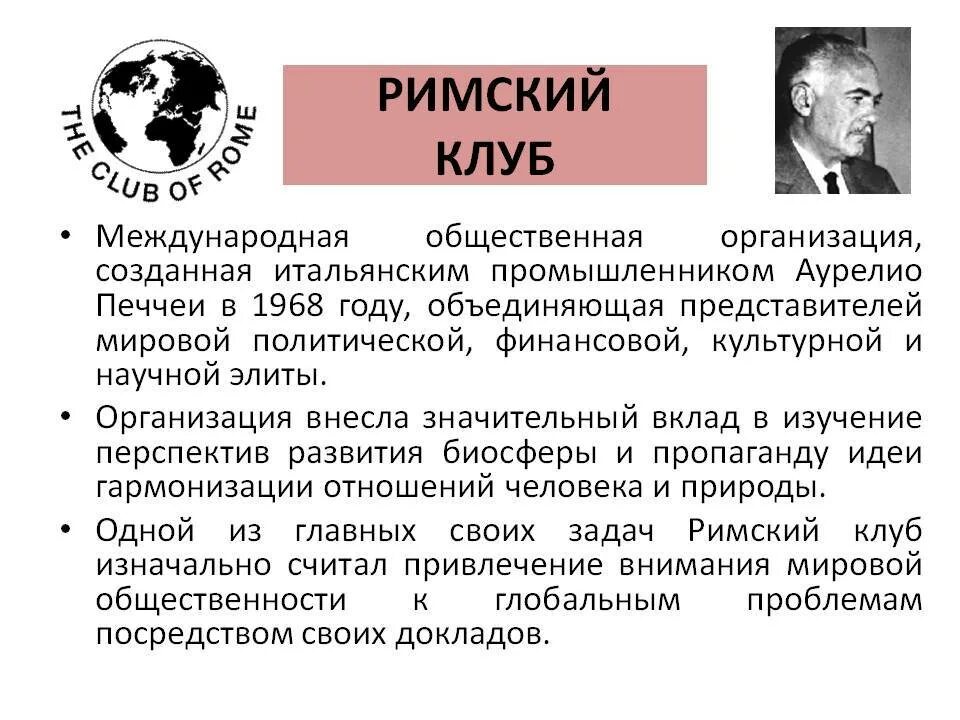 THE CLUB OF ROME

РИМСКИЙ КЛУБ

• Международная общественная организация, созданная итальянским промышленником Аурелио Печчеи в 1968 году, объединяющая представителей мировой политической, финансовой, культурной и научной элиты.

• Организация внесла значительный вклад в изучение перспектив развития биосферы и пропаганду идеи гармонизации отношений человека и природы.

• Одной из главных своих задач Римский клуб изначально считал привлечение внимания мировой общественности к глобальным проблемам посредством своих докладов.